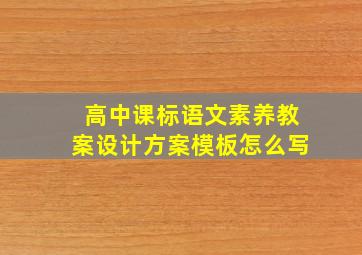 高中课标语文素养教案设计方案模板怎么写